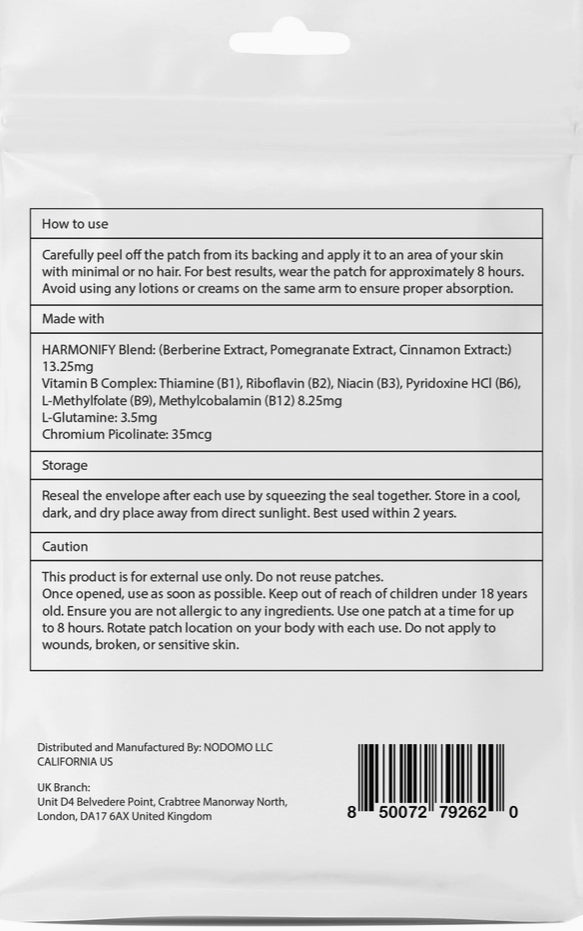 How to use

Carefully peel off the patch from its backing and apply it to an area of your skin with minimal or no hair. For best results, wear the patch for approximately 8 hours. Avoid using any lotions or creams on the same arm to ensure proper absorption.

Made with

HARMONIFY Blend: (Berberine Extract, Pomegranate Extract, Cinnamon Extract:) 13.25mg
Vitamin B Complex: Thiamine (B1), Riboflavin (B2), Niacin (B3), Pyridoxine HCl (B6), L-Methylfolate (B9), Methylcobalamin (B12) 8.25mg
L-Glutamine: 3.5mg
Chromium Picolinate: 35mcg

Storage

Reseal the envelope after each use by squeezing the seal together. Store in a cool, dark, and dry place away from direct sunlight. Best used within 2 years.

Caution

This product is for external use only. Do not reuse patches.
Once opened, use as soon as possible. Keep out of reach of children under 18 years old. Ensure you are not allergic to any ingredients. Use one patch at a time for up to 8 hours. Rotate patch location on your body with each use. Do not apply to wounds, broken, or sensitive skin.

Distributed and Manufactured By: NODOMO LLC
CALIFORNIA US

UK Branch:
Unit D4 Belvedere Point, Crabtree Manorway North,
London, DA17 6AX United Kingdom

8 50072 79262 0